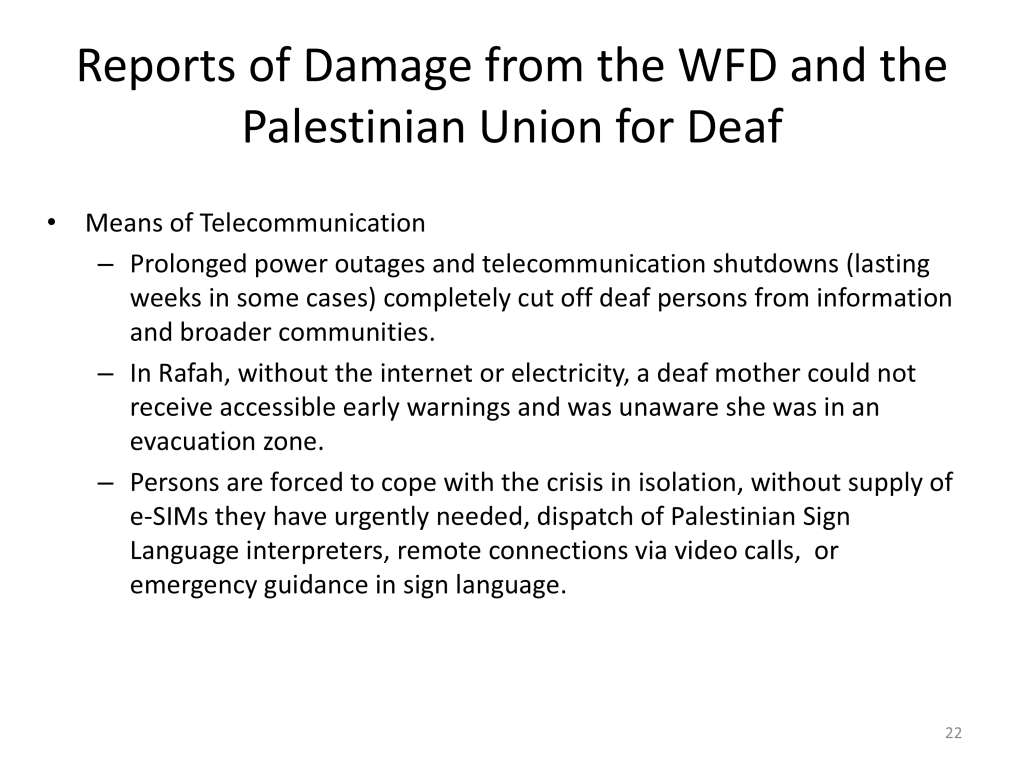 Reports of Damage from the WFD and the Palestinian Union for Deaf

• Means of Telecommunication
– Prolonged power outages and telecommunication shutdowns (lasting weeks in some cases) completely cut off deaf persons from information and broader communities.
– In Rafah, without the internet or electricity, a deaf mother could not receive accessible early warnings and was unaware she was in an evacuation zone.
– Persons are forced to cope with the crisis in isolation, without supply of e-SIMs they have urgently needed, dispatch of Palestinian Sign Language interpreters, remote connections via video calls, or emergency guidance in sign language.

22